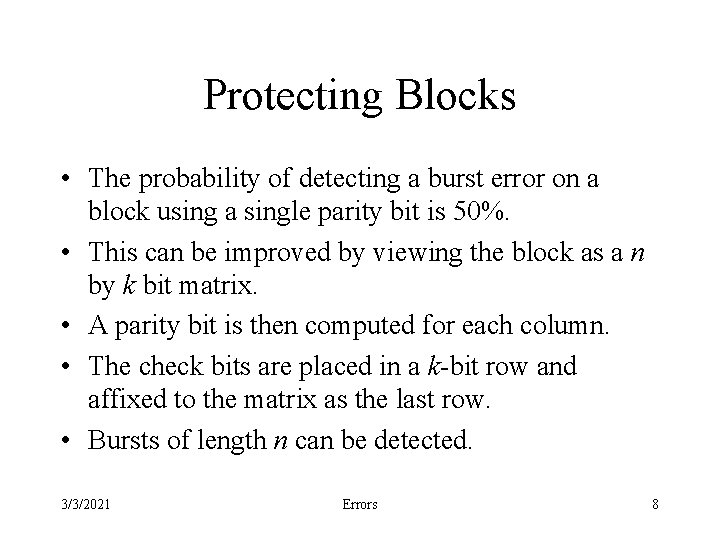 Protecting Blocks

• The probability of detecting a burst error on a block using a single parity bit is 50%.
• This can be improved by viewing the block as a $n$ by $k$ bit matrix.
• A parity bit is then computed for each column.
• The check bits are placed in a $k$-bit row and affixed to the matrix as the last row.
• Bursts of length $n$ can be detected.

3/3/2021 Errors 8